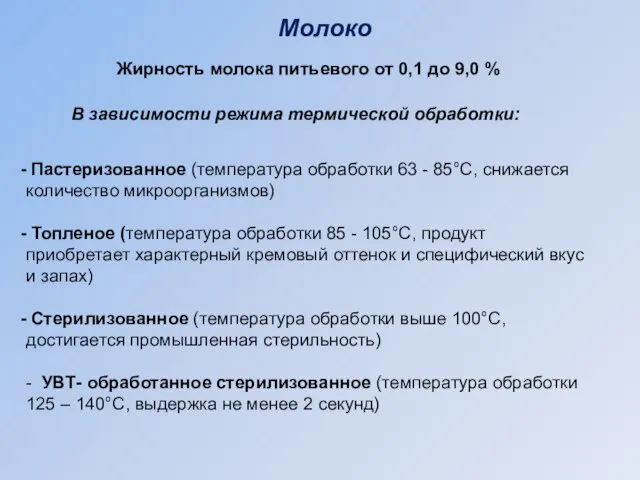 Молоко

Жирность молока питьевого от 0,1 до 9,0 %

В зависимости режима термической обработки:

- Пастеризованное (температура обработки 63 - 85°С, снижается количество микроорганизмов)

- Топленое (температура обработки 85 - 105°С, продукт приобретает характерный кремовый оттенок и специфический вкус и запах)

- Стерилизованное (температура обработки выше 100°С, достигается промышленная стерильность)

- УВТ- обработанное стерилизованное (температура обработки 125 – 140°С, выдержка не менее 2 секунд)